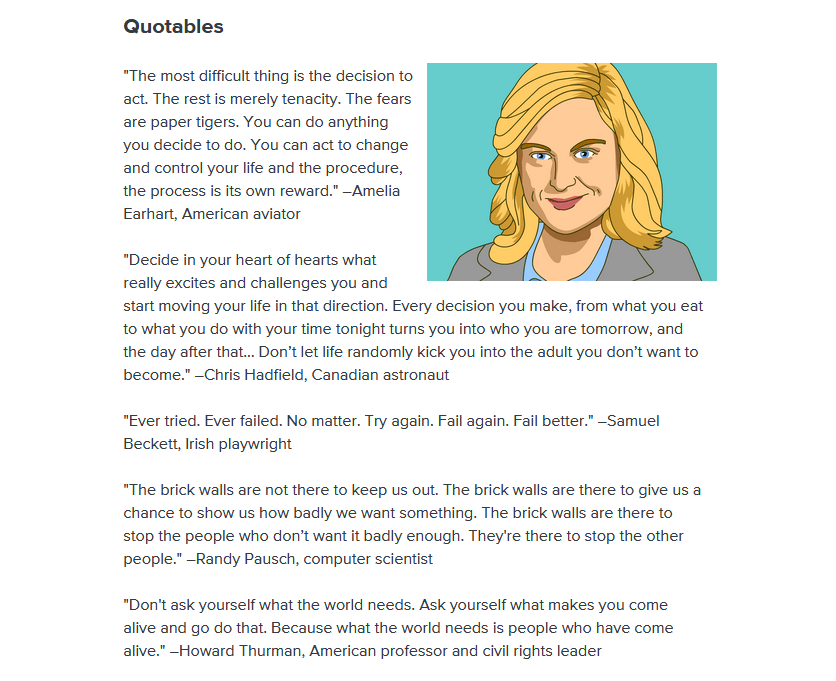 Quotables

"The most difficult thing is the decision to act. The rest is merely tenacity. The fears are paper tigers. You can do anything you decide to do. You can act to change and control your life and the procedure, the process is its own reward." –Amelia Earhart, American aviator

"Decide in your heart of hearts what really excites and challenges you and start moving your life in that direction. Every decision you make, from what you eat to what you do with your time tonight turns you into who you are tomorrow, and the day after that… Don't let life randomly kick you into the adult you don't want to become." –Chris Hadfield, Canadian astronaut

"Ever tried. Ever failed. No matter. Try again. Fail again. Fail better." –Samuel Beckett, Irish playwright

"The brick walls are not there to keep us out. The brick walls are there to give us a chance to show us how badly we want something. The brick walls are there to stop the people who don't want it badly enough. They're there to stop the other people." –Randy Pausch, computer scientist

"Don't ask yourself what the world needs. Ask yourself what makes you come alive and go do that. Because what the world needs is people who have come alive." –Howard Thurman, American professor and civil rights leader